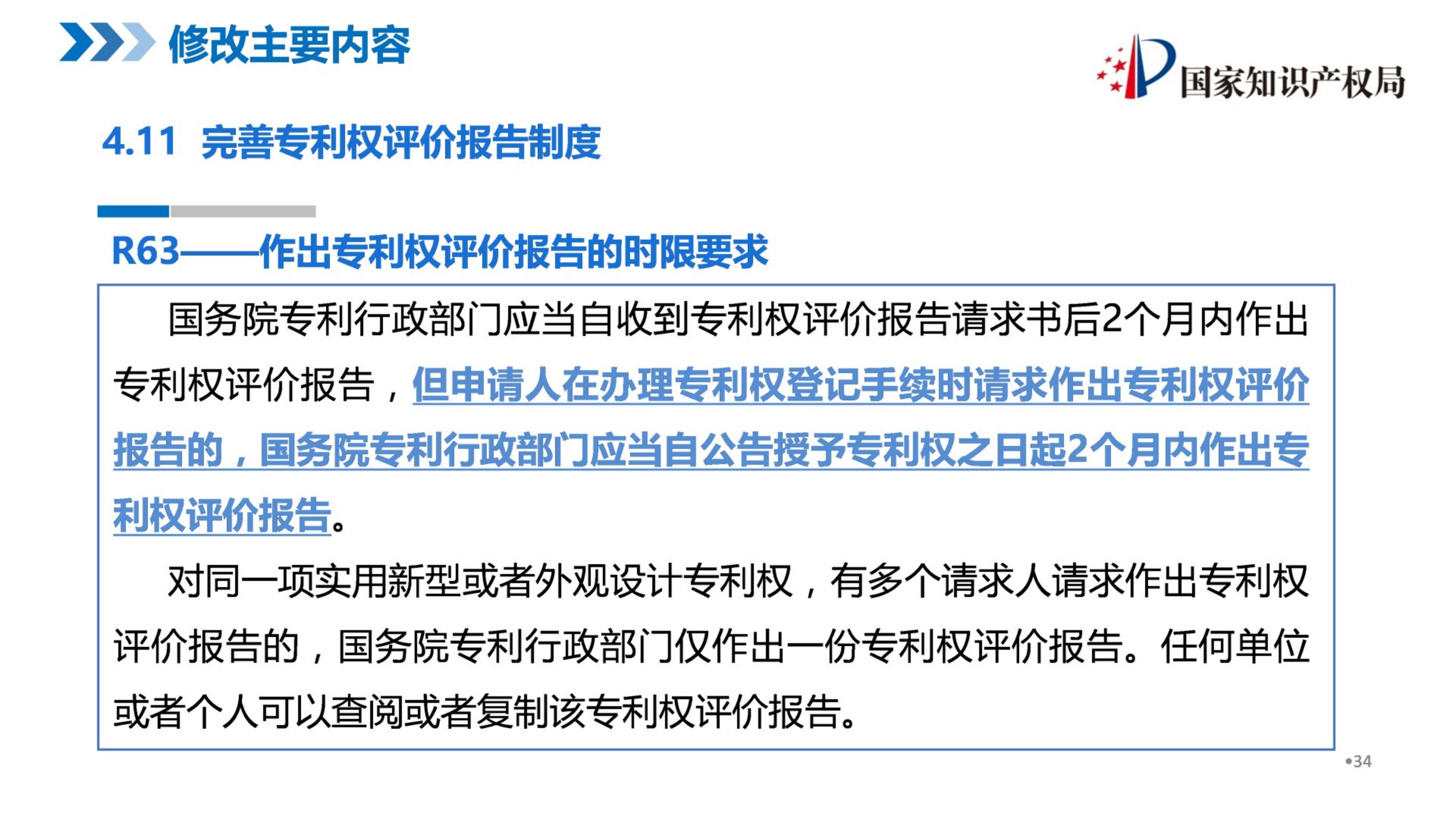 修改主要内容

国家知识产权局

4.11 完善专利权评价报告制度

R63——作出专利权评价报告的时限要求

国务院专利行政部门应当自收到专利权评价报告请求书后2个月内作出专利权评价报告，但申请人在办理专利权登记手续时请求作出专利权评价报告的，国务院专利行政部门应当自公告授予专利权之日起2个月内作出专利权评价报告。

对同一项实用新型或者外观设计专利权，有多个请求人请求作出专利权评价报告的，国务院专利行政部门仅作出一份专利权评价报告。任何单位或者个人可以查阅或者复制该专利权评价报告。

•34